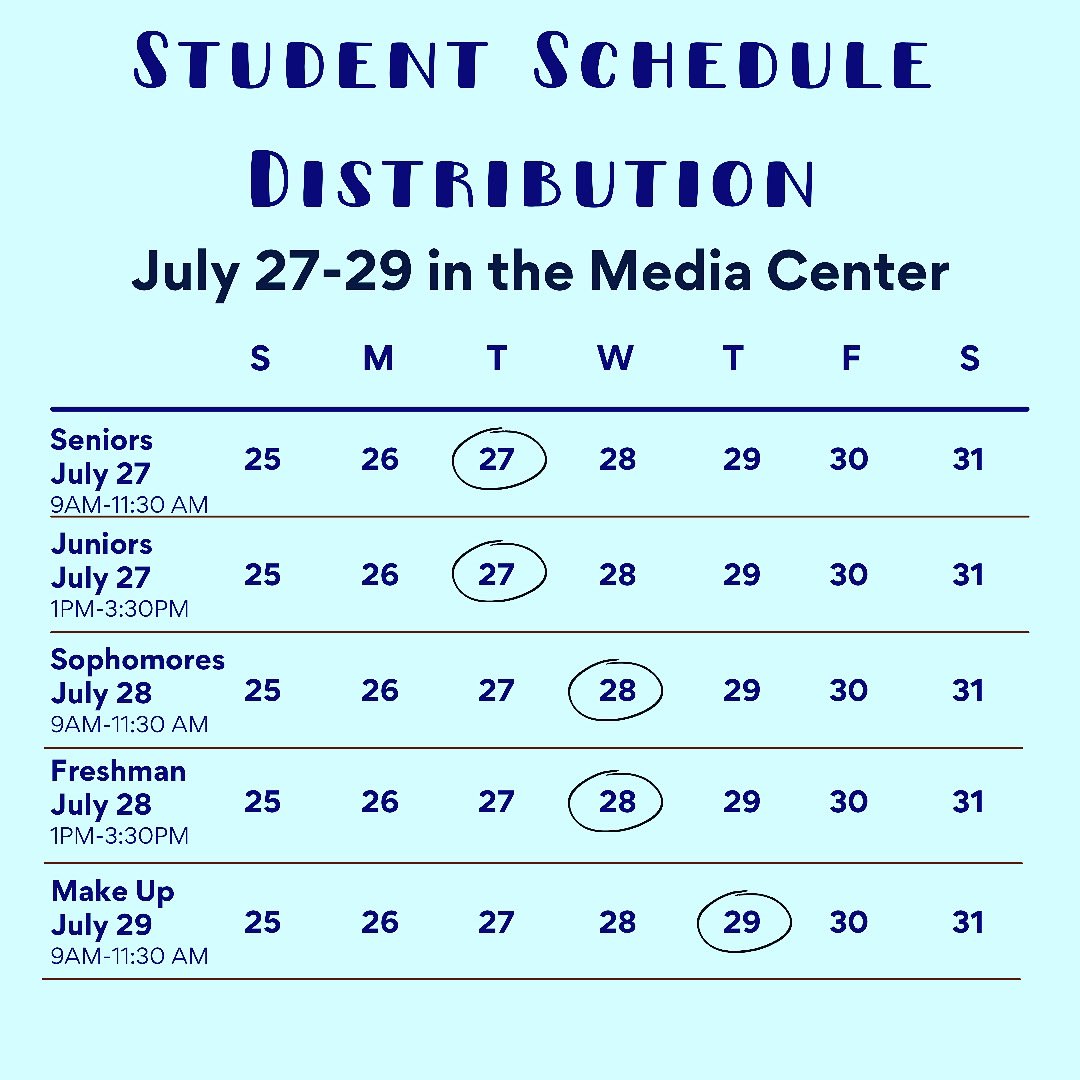 Student Schedule Distribution

July 27-29 in the Media Center

|  | S | M | T | W | T | F | S |
|---|---|---|---|---|---|---|---|
| Seniors July 27 9AM-11:30 AM | 25 | 26 | 27 | 28 | 29 | 30 | 31 |
| Juniors July 27 1PM-3:30PM | 25 | 26 | 27 | 28 | 29 | 30 | 31 |
| Sophomores July 28 9AM-11:30 AM | 25 | 26 | 27 | 28 | 29 | 30 | 31 |
| Freshman July 28 1PM-3:30PM | 25 | 26 | 27 | 28 | 29 | 30 | 31 |
| Make Up July 29 9AM-11:30 AM | 25 | 26 | 27 | 28 | 29 | 30 | 31 |